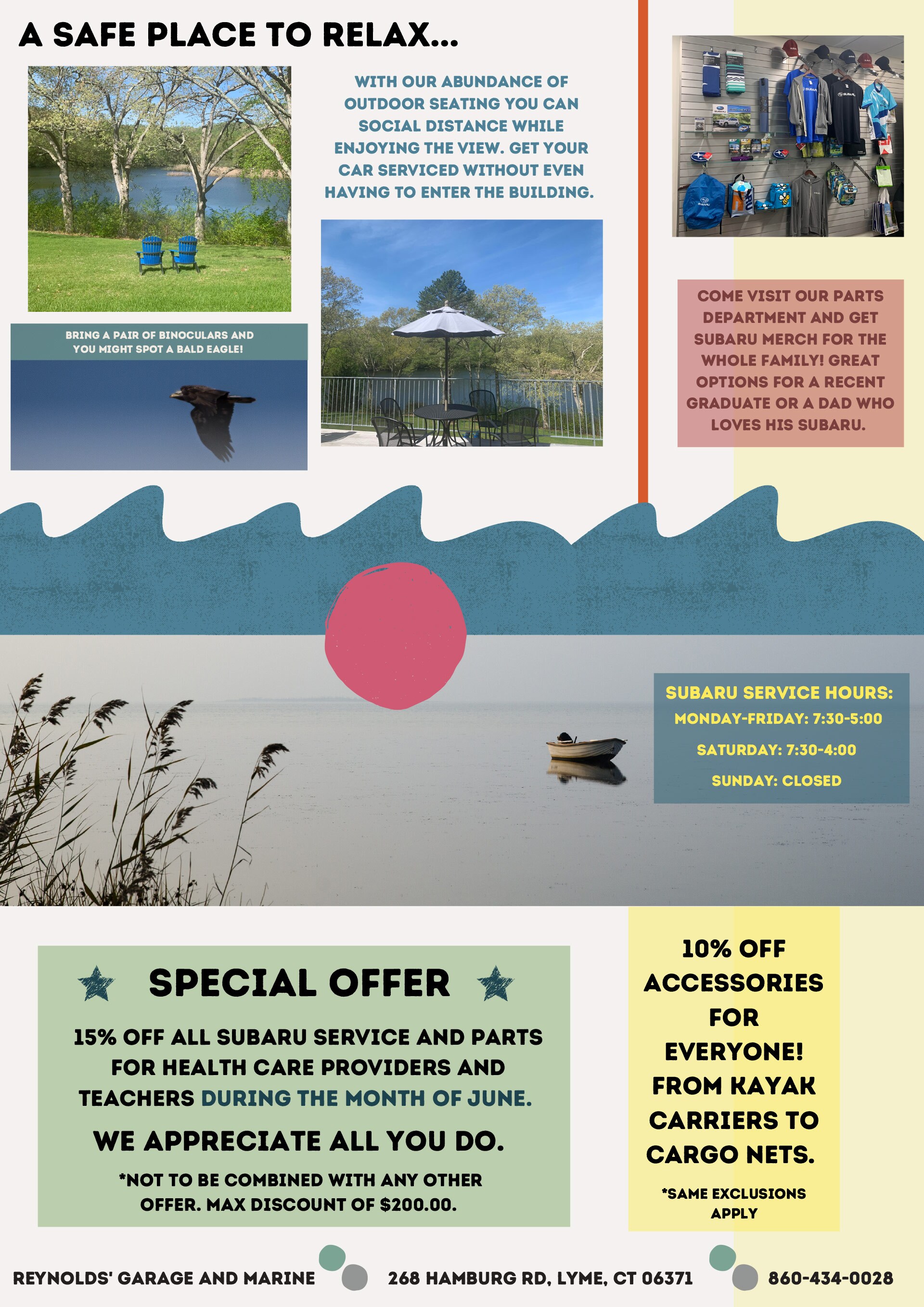 A SAFE PLACE TO RELAX...

WITH OUR ABUNDANCE OF OUTDOOR SEATING YOU CAN SOCIAL DISTANCE WHILE ENJOYING THE VIEW. GET YOUR CAR SERVICED WITHOUT EVEN HAVING TO ENTER THE BUILDING.

BRING A PAIR OF BINOCULARS AND YOU MIGHT SPOT A BALD EAGLE!

COME VISIT OUR PARTS DEPARTMENT AND GET SUBARU MERCH FOR THE WHOLE FAMILY! GREAT OPTIONS FOR A RECENT GRADUATE OR A DAD WHO LOVES HIS SUBARU.

SUBARU SERVICE HOURS:
MONDAY-FRIDAY: 7:30-5:00
SATURDAY: 7:30-4:00
SUNDAY: CLOSED

SPECIAL OFFER

15% OFF ALL SUBARU SERVICE AND PARTS FOR HEALTH CARE PROVIDERS AND TEACHERS DURING THE MONTH OF JUNE.

WE APPRECIATE ALL YOU DO.

*NOT TO BE COMBINED WITH ANY OTHER OFFER. MAX DISCOUNT OF $200.00.

10% OFF ACCESSORIES FOR EVERYONE! FROM KAYAK CARRIERS TO CARGO NETS.

*SAME EXCLUSIONS APPLY

REYNOLDS' GARAGE AND MARINE
268 HAMBURG RD, LYME, CT 06371
860-434-0028